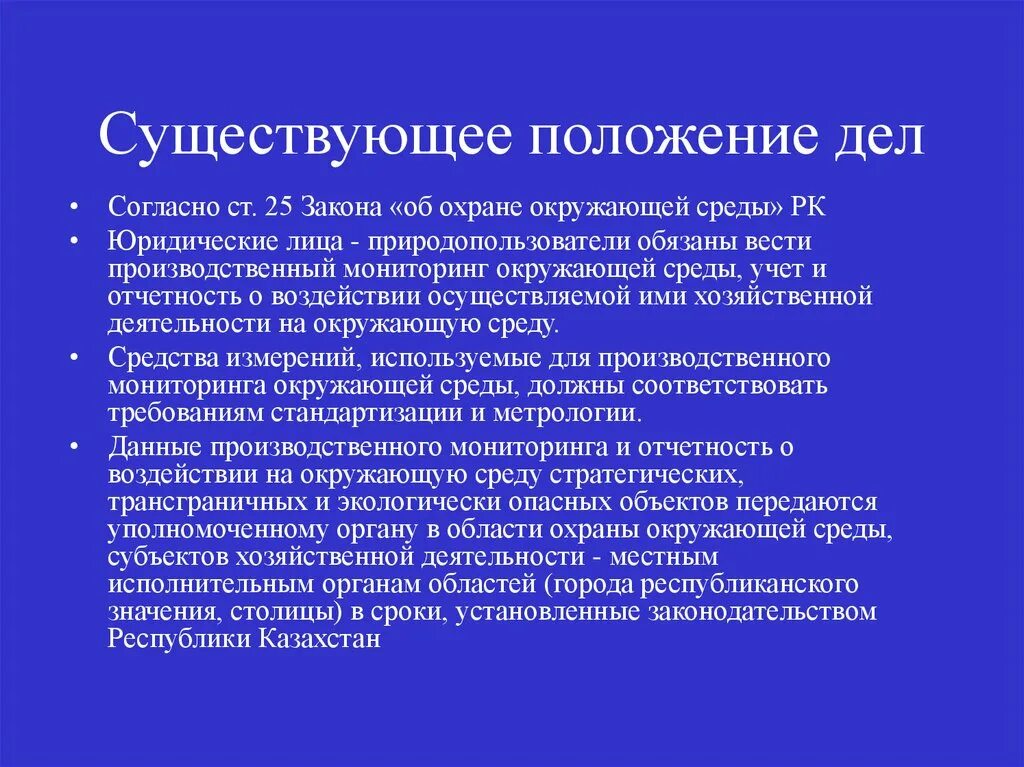 Существующее положение дел

• Согласно ст. 25 Закона «об охране окружающей среды» РК
• Юридические лица - природопользователи обязаны вести производственный мониторинг окружающей среды, учет и отчетность о воздействии осуществляемой ими хозяйственной деятельности на окружающую среду.
• Средства измерений, используемые для производственного мониторинга окружающей среды, должны соответствовать требованиям стандартизации и метрологии.
• Данные производственного мониторинга и отчетность о воздействии на окружающую среду стратегических, трансграничных и экологически опасных объектов передаются уполномоченному органу в области охраны окружающей среды, субъектов хозяйственной деятельности - местным исполнительным органам областей (города республиканского значения, столицы) в сроки, установленные законодательством Республики Казахстан